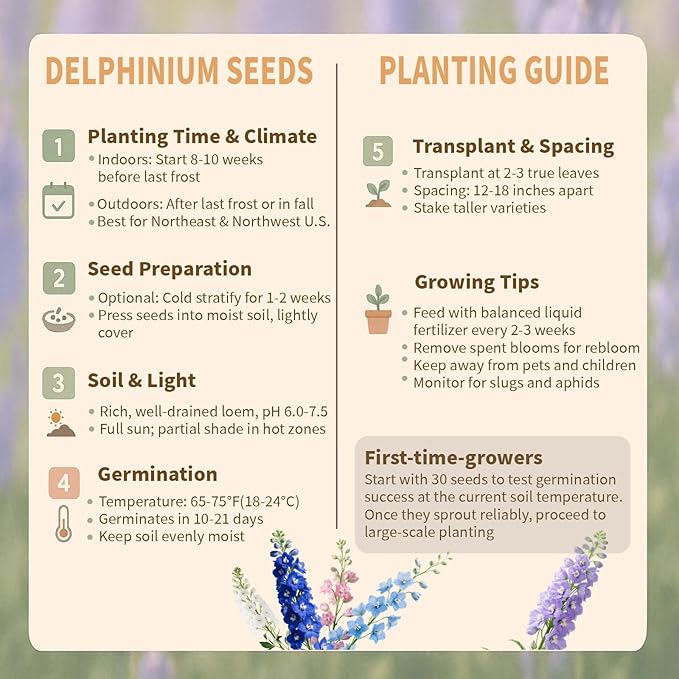 DELPHINIUM SEEDS

1 Planting Time & Climate
• Indoors: Start 8-10 weeks before last frost
• Outdoors: After last frost or in fall
• Best for Northeast & Northwest U.S.

2 Seed Preparation
• Optional: Cold stratify for 1-2 weeks
• Press seeds into moist soil, lightly cover

3 Soil & Light
• Rich, well-drained loem, pH 6.0-7.5
• Full sun; partial shade in hot zones

4 Germination
• Temperature: 65-75°F(18-24°C)
• Germinates in 10-21 days
• Keep soil evenly moist

PLANTING GUIDE

5 Transplant & Spacing
• Transplant at 2-3 true leaves
• Spacing: 12-18 inches apart
• Stake taller varieties

Growing Tips
• Feed with balanced liquid fertilizer every 2-3 weeks
• Remove spent blooms for rebloom
• Keep away from pets and children
• Monitor for slugs and aphids

First-time-growers
Start with 30 seeds to test germination success at the current soil temperature. Once they sprout reliably, proceed to large-scale planting